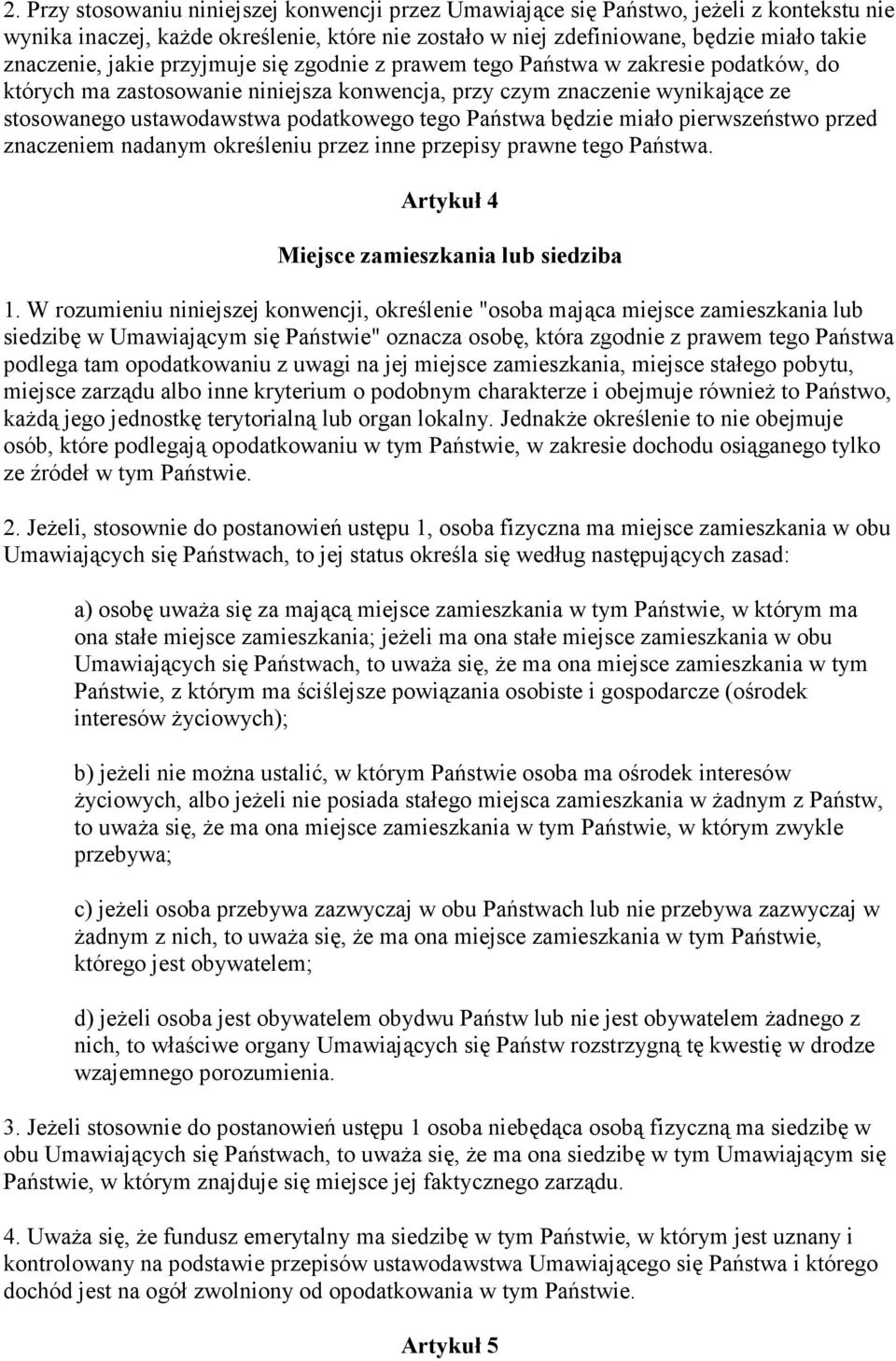 2. Przy stosowaniu niniejszej konwencji przez Umawiające się Państwo, jeżeli z kontekstu nie wynika inaczej, każde określenie, które nie zostało w niej zdefiniowane, będzie miało takie znaczenie, jakie przyjmuje się zgodnie z prawem tego Państwa w zakresie podatków, do których ma zastosowanie niniejsza konwencja, przy czym znaczenie wynikające ze stosowanego ustawodawstwa podatkowego tego Państwa będzie miało pierwszeństwo przed znaczeniem nadanym określeniu przez inne przepisy prawne tego Państwa.

Artykuł 4

Miejsce zamieszkania lub siedziba

1. W rozumieniu niniejszej konwencji, określenie "osoba mająca miejsce zamieszkania lub siedzibę w Umawiającym się Państwie" oznacza osobę, która zgodnie z prawem tego Państwa podlega tam opodatkowaniu z uwagi na jej miejsce zamieszkania, miejsce stałego pobytu, miejsce zarządu albo inne kryterium o podobnym charakterze i obejmuje również to Państwo, każdą jego jednostkę terytorialną lub organ lokalny. Jednakże określenie to nie obejmuje osób, które podlegają opodatkowaniu w tym Państwie, w zakresie dochodu osiąganego tylko ze źródeł w tym Państwie.

2. Jeżeli, stosownie do postanowień ustępu 1, osoba fizyczna ma miejsce zamieszkania w obu Umawiających się Państwach, to jej status określa się według następujących zasad:

a) osobę uważa się za mającą miejsce zamieszkania w tym Państwie, w którym ma ona stałe miejsce zamieszkania; jeżeli ma ona stałe miejsce zamieszkania w obu Umawiających się Państwach, to uważa się, że ma ona miejsce zamieszkania w tym Państwie, z którym ma ściślejsze powiązania osobiste i gospodarcze (ośrodek interesów życiowych);

b) jeżeli nie można ustalić, w którym Państwie osoba ma ośrodek interesów życiowych, albo jeżeli nie posiada stałego miejsca zamieszkania w żadnym z Państw, to uważa się, że ma ona miejsce zamieszkania w tym Państwie, w którym zwykle przebywa;

c) jeżeli osoba przebywa zazwyczaj w obu Państwach lub nie przebywa zazwyczaj w żadnym z nich, to uważa się, że ma ona miejsce zamieszkania w tym Państwie, którego jest obywatelem;

d) jeżeli osoba jest obywatelem obydwu Państw lub nie jest obywatelem żadnego z nich, to właściwe organy Umawiających się Państw rozstrzygną tę kwestię w drodze wzajemnego porozumienia.

3. Jeżeli stosownie do postanowień ustępu 1 osoba niebędąca osobą fizyczną ma siedzibę w obu Umawiających się Państwach, to uważa się, że ma ona siedzibę w tym Umawiającym się Państwie, w którym znajduje się miejsce jej faktycznego zarządu.

4. Uważa się, że fundusz emerytalny ma siedzibę w tym Państwie, w którym jest uznany i kontrolowany na podstawie przepisów ustawodawstwa Umawiającego się Państwa i którego dochód jest na ogół zwolniony od opodatkowania w tym Państwie.

Artykuł 5